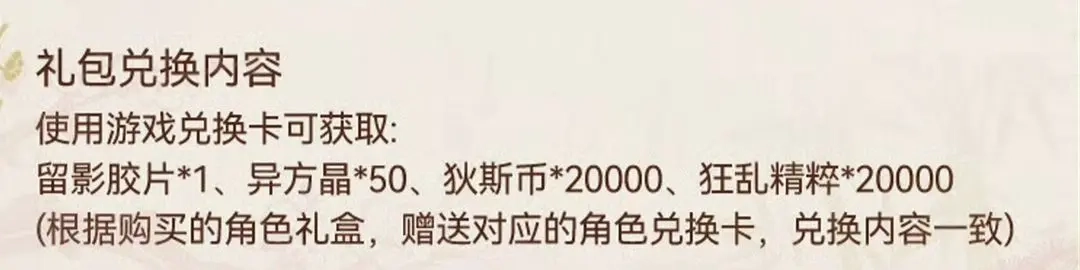 礼包兑换内容
使用游戏兑换卡可获取:
留影胶片*1、异方晶*50、狄斯币*20000、狂乱精粹*20000
(根据购买的角色礼盒，赠送对应的角色兑换卡，兑换内容一致)